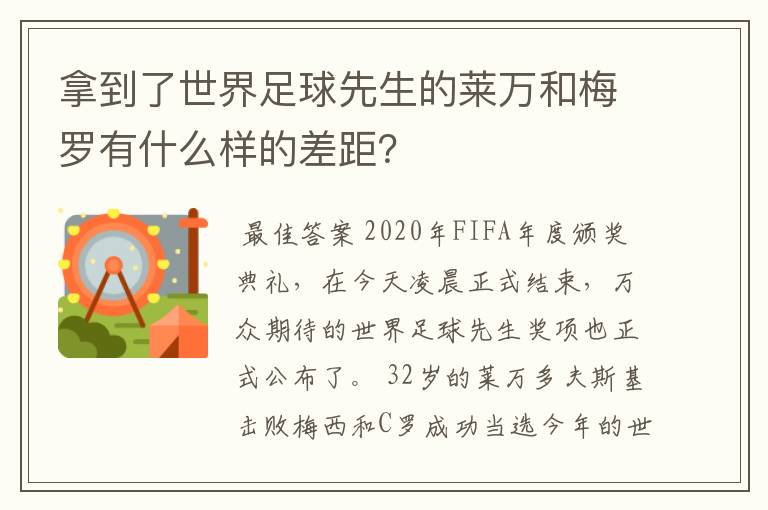 拿到了世界足球先生的莱万和梅罗有什么样的差距?

最佳答案 2020年FIFA年度颁奖典礼，在今天凌晨正式结束，万众期待的世界足球先生奖项也正式公布了。32岁的莱万多夫斯基击败梅西和C罗成功当选今年的世